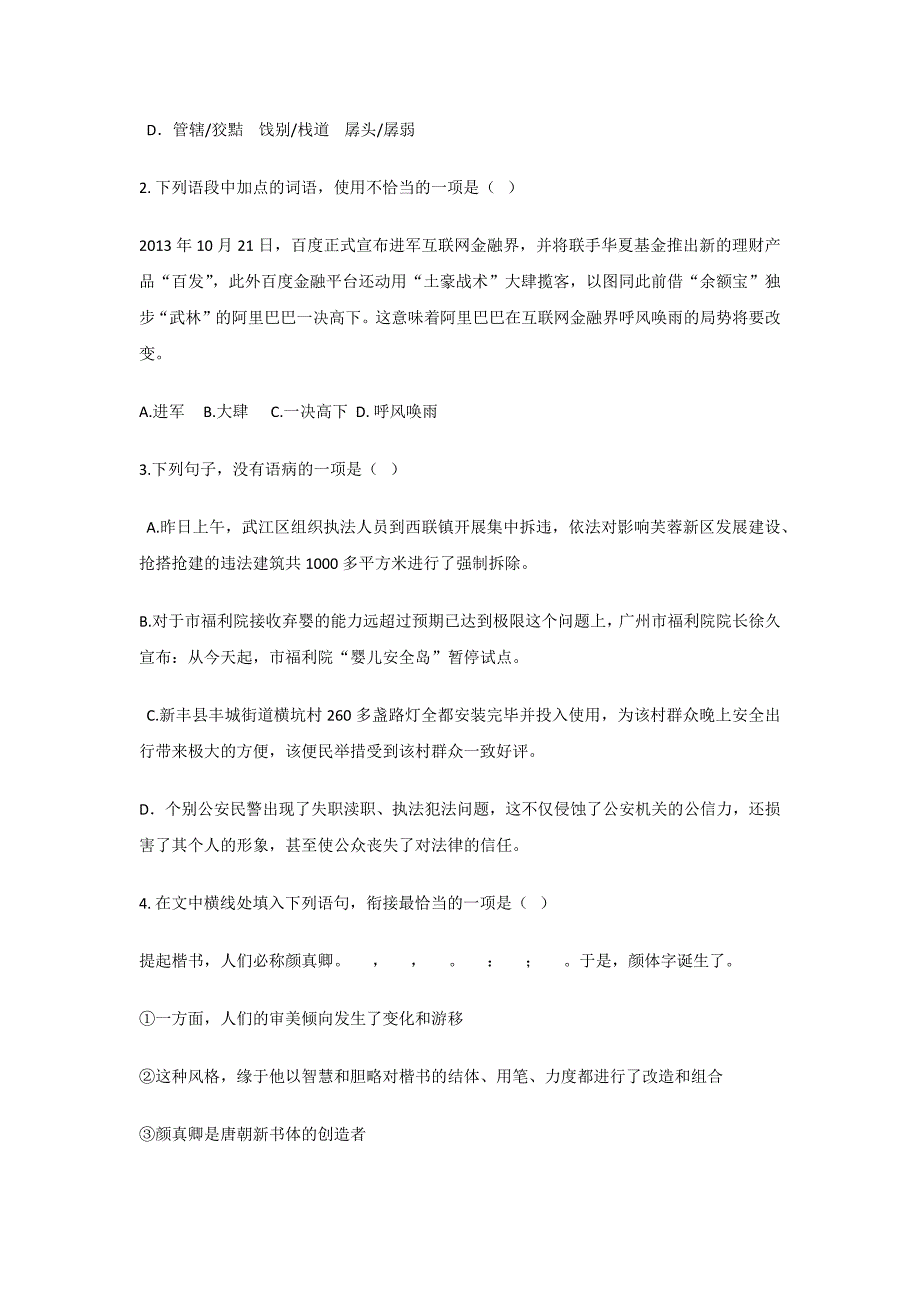 D．管辖/狡黠　饯别/栈道　孱头/孱弱

2. 下列语段中加点的词语，使用不恰当的一项是（ ）

2013 年 10 月 21 日，百度正式宣布进军互联网金融界，并将联手华夏基金推出新的理财产品“百发”，此外百度金融平台还动用“土豪战术”大肆揽客，以图同此前借“余额宝”独步“武林”的阿里巴巴一决高下。这意味着阿里巴巴在互联网金融界呼风唤雨的局势将要改变。

A.进军　B.大肆　C.一决高下　D. 呼风唤雨

3.下列句子，没有语病的一项是（ ）

A.昨日上午，武江区组织执法人员到西联镇开展集中拆违，依法对影响芙蓉新区发展建设、抢搭抢建的违法建筑共 1000 多平方米进行了强制拆除。

B.对于市福利院接收弃婴的能力远超过预期已达到极限这个问题上，广州市福利院院长徐久宣布：从今天起，市福利院“婴儿安全岛”暂停试点。

C.新丰县丰城街道横坑村 260 多盏路灯全都安装完毕并投入使用，为该村群众晚上安全出行带来极大的方便，该便民举措受到该村群众一致好评。

D．个别公安民警出现了失职渎职、执法犯法问题，这不仅侵蚀了公安机关的公信力，还损害了其个人的形象，甚至使公众丧失了对法律的信任。

4. 在文中横线处填入下列语句，衔接最恰当的一项是（ ）

提起楷书，人们必称颜真卿。　，　，　。　：　；　。于是，颜体字诞生了。

①一方面，人们的审美倾向发生了变化和游移

②这种风格，缘于他以智慧和胆略对楷书的结体、用笔、力度都进行了改造和组合

③颜真卿是唐朝新书体的创造者